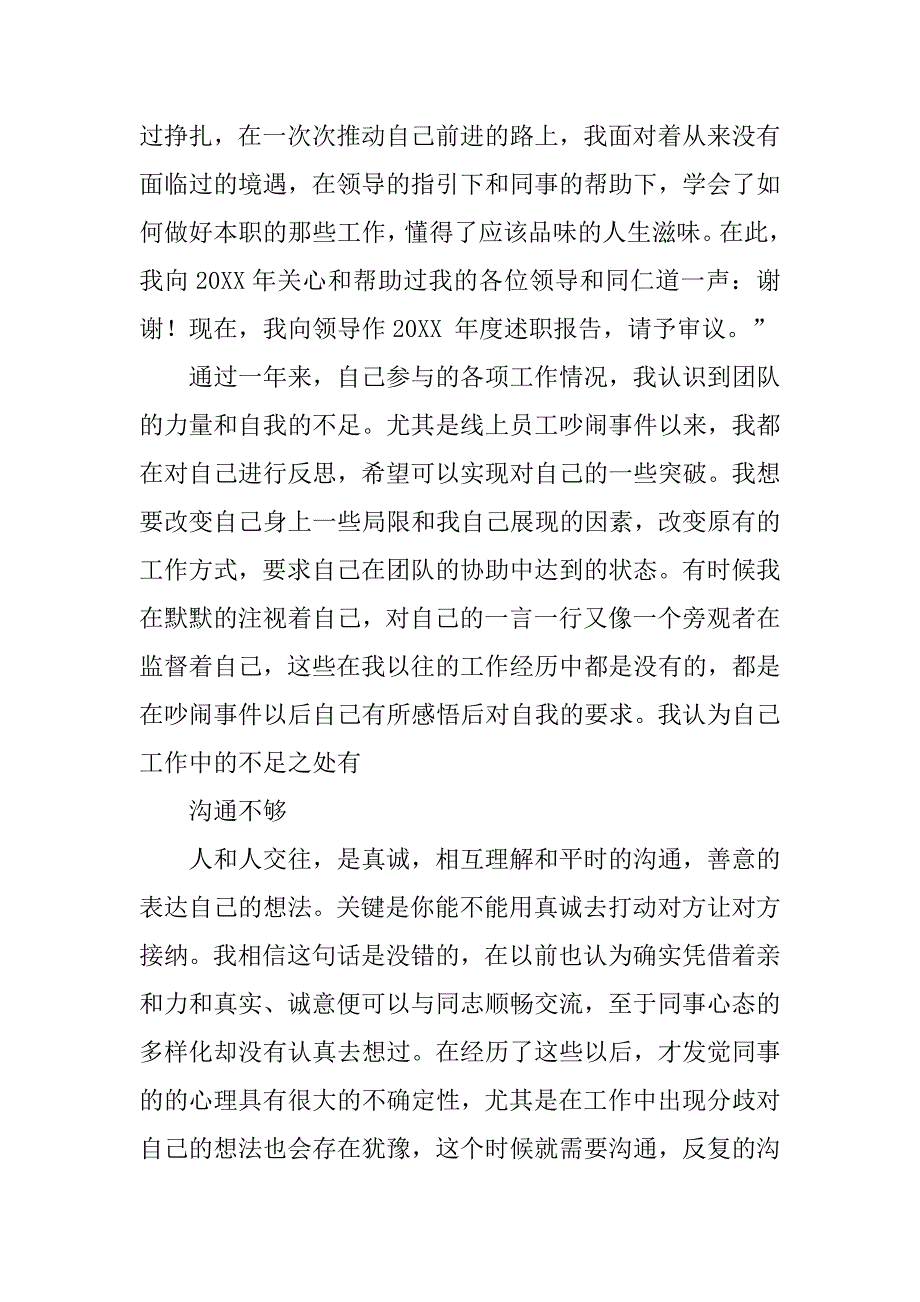 过挣扎，在一次次推动自己前进的路上，我面对着从来没有面临过的境遇，在领导的指引下和同事的帮助下，学会了如何做好本职的那些工作，懂得了应该品味的人生滋味。在此，我向 20XX 年关心和帮助过我的各位领导和同仁道一声：谢谢！现在，我向领导作 20XX 年度述职报告，请予审议。”

通过一年来，自己参与的各项工作情况，我认识到团队的力量和自我的不足。尤其是线上员工吵闹事件以来，我都在对自己进行反思，希望可以实现对自己的一些突破。我想要改变自己身上一些局限和我自己展现的因素，改变原有的工作方式，要求自己在团队的协助中达到的状态。有时候我在默默的注视着自己，对自己的一言一行又像一个旁观者在监督着自己，这些在我以往的工作经历中都是没有的，都是在吵闹事件以后自己有所感悟后对自我的要求。我认为自己工作中的不足之处有

沟通不够

人和人交往，是真诚，相互理解和平时的沟通，善意的表达自己的想法。关键是你能不能用真诚去打动对方让对方接纳。我相信这句话是没错的，在以前也认为确实凭借着亲和力和真实、诚意便可以与同志顺畅交流，至于同事心态的多样化却没有认真去想过。在经历了这些以后，才发觉同事的的心理具有很大的不确定性，尤其是在工作中出现分歧对自己的想法也会存在犹豫，这个时候就需要沟通，反复的沟